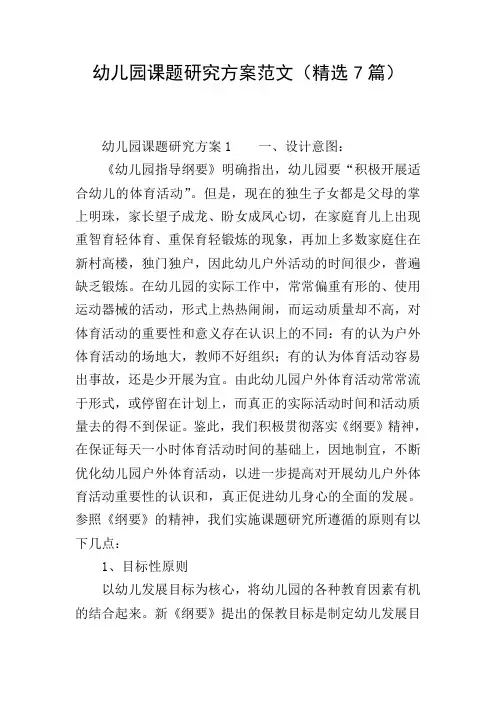 幼儿园课题研究方案范文（精选 7 篇）

幼儿园课题研究方案 1　　一、设计意图：

《幼儿园指导纲要》明确指出，幼儿园要“积极开展适合幼儿的体育活动”。但是，现在的独生子女都是父母的掌上明珠，家长望子成龙、盼女成凤心切，在家庭育儿上出现重智育轻体育、重保育轻锻炼的现象，再加上多数家庭住在新村高楼，独门独户，因此幼儿户外活动的时间很少，普遍缺乏锻炼。在幼儿园的实际工作中，常常偏重有形的、使用运动器械的活动，形式上热热闹闹，而运动质量却不高，对体育活动的重要性和意义存在认识上的不同：有的认为户外体育活动的场地大，教师不好组织；有的认为体育活动容易出事故，还是少开展为宜。由此幼儿园户外体育活动常常流于形式，或停留在计划上，而真正的实际活动时间和活动质量去的得不到保证。鉴此，我们积极贯彻落实《纲要》精神，在保证每天一小时体育活动时间的基础上，因地制宜，不断优化幼儿园户外体育活动，以进一步提高对开展幼儿户外体育活动重要性的认识和，真正促进幼儿身心的全面的发展。参照《纲要》的精神，我们实施课题研究所遵循的原则有以下几点：

1、目标性原则

以幼儿发展目标为核心，将幼儿园的各种教育因素有机的结合起来。新《纲要》提出的保教目标是制定幼儿发展目